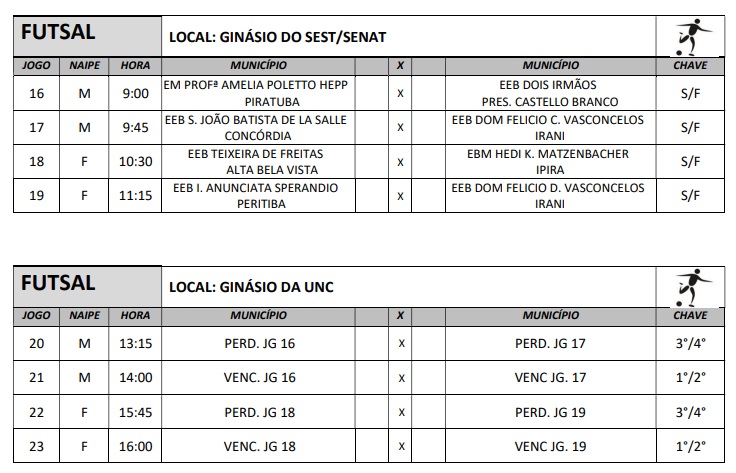 FUTSAL

LOCAL: GINÁSIO DO SEST/SENAT

| JOGO | NAIPE | HORA | MUNICÍPIO | X | MUNICÍPIO | CHAVE |
|---|---|---|---|---|---|---|
| 16 | M | 9:00 | EM PROFª AMELIA POLETTO HEPP PIRATUBA | X | EEB DOIS IRMÃOS PRES. CASTELLO BRANCO | S/F |
| 17 | M | 9:45 | EEB S. JOÃO BATISTA DE LA SALLE CONCÓRDIA | X | EEB DOM FELICIO C. VASCONCELOS IRANI | S/F |
| 18 | F | 10:30 | EEB TEIXEIRA DE FREITAS ALTA BELA VISTA | X | EBM HEDI K. MATZENBACHER IPIRA | S/F |
| 19 | F | 11:15 | EEB I. ANUNCIATA SPERANDIO PERITIBA | X | EEB DOM FELICIO D. VASCONCELOS IRANI | S/F |

FUTSAL

LOCAL: GINÁSIO DA UNC

| JOGO | NAIPE | HORA | MUNICÍPIO | X | MUNICÍPIO | CHAVE |
|---|---|---|---|---|---|---|
| 20 | M | 13:15 | PERD. JG 16 | X | PERD. JG 17 | 3°/4° |
| 21 | M | 14:00 | VENC. JG 16 | X | VENC JG. 17 | 1°/2° |
| 22 | F | 15:45 | PERD. JG 18 | X | PERD. JG 19 | 3°/4° |
| 23 | F | 16:00 | VENC. JG 18 | X | VENC JG. 19 | 1°/2° |